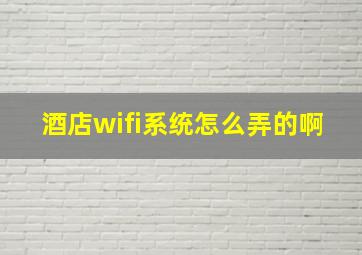 酒店wifi系统怎么弄的啊